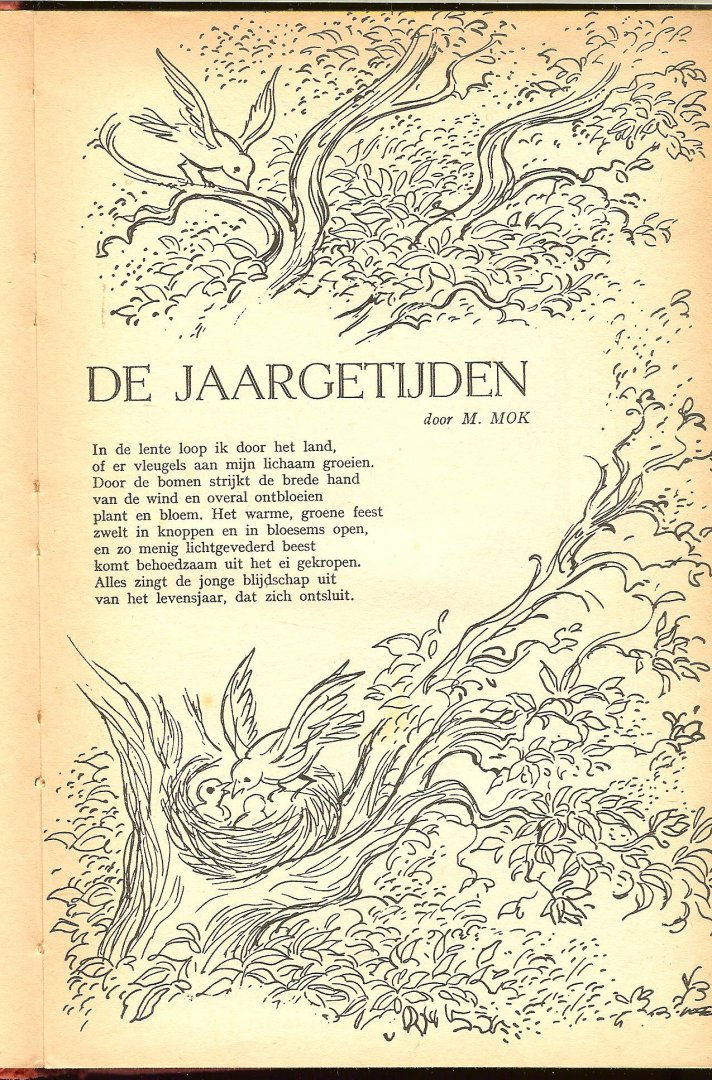 DE JAARGETIJDEN

door M. MOK

In de lente loop ik door het land,
of er vleugels aan mijn lichaam groeien.
Door de bomen strijkt de brede hand
van de wind en overal ontbloeien
plant en bloem. Het warme, groene feest
zwelt in knoppen en in bloesems open,
en zo menig lichtgevederd beest
komt behoedzaam uit het ei gekropen.
Alles zingt de jonge blijdschap uit
van het levensjaar, dat zich ontsluit.